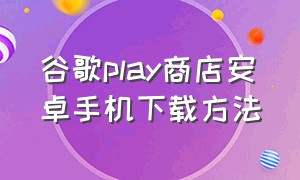 谷歌play商店安卓手机下载方法